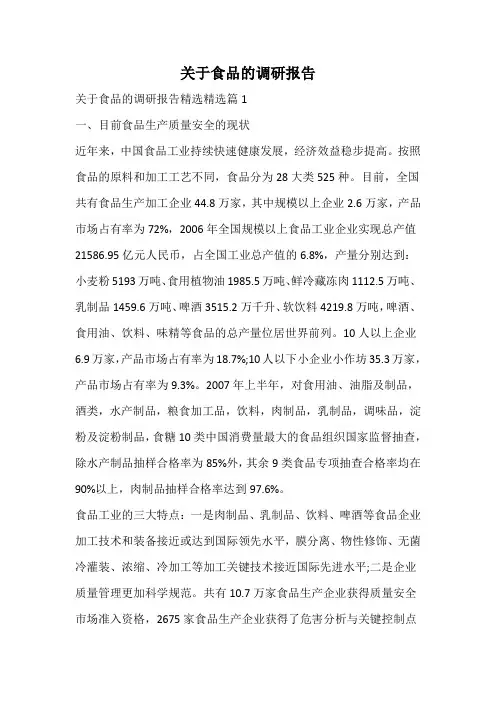 关于食品的调研报告

关于食品的调研报告精选精选篇 1

一、目前食品生产质量安全的现状

近年来，中国食品工业持续快速健康发展，经济效益稳步提高。按照食品的原料和加工工艺不同，食品分为 28 大类 525 种。目前，全国共有食品生产加工企业 44.8 万家，其中规模以上企业 2.6 万家，产品市场占有率为 72%，2006 年全国规模以上食品工业企业实现总产值 21586.95 亿元人民币，占全国工业总产值的 6.8%，产量分别达到：小麦粉 5193 万吨、食用植物油 1985.5 万吨、鲜冷藏冻肉 1112.5 万吨、乳制品 1459.6 万吨、啤酒 3515.2 万千升、软饮料 4219.8 万吨，啤酒、食用油、饮料、味精等食品的总产量位居世界前列。10 人以上企业 6.9 万家，产品市场占有率为 18.7%;10 人以下小企业小作坊 35.3 万家，产品市场占有率为 9.3%。2007 年上半年，对食用油、油脂及制品，酒类，水产制品，粮食加工品，饮料，肉制品，乳制品，调味品，淀粉及淀粉制品，食糖 10 类中国消费量最大的食品组织国家监督抽查，除水产制品抽样合格率为 85%外，其余 9 类食品专项抽查合格率均在 90%以上，肉制品抽样合格率达到 97.6%。

食品工业的三大特点：一是肉制品、乳制品、饮料、啤酒等食品企业加工技术和装备接近或达到国际领先水平，膜分离、物性修饰、无菌冷灌装、浓缩、冷加工等加工关键技术接近国际先进水平;二是企业质量管理更加科学规范。共有 10.7 万家食品生产企业获得质量安全市场准入资格，2675 家食品生产企业获得了危害分析与关键控制点